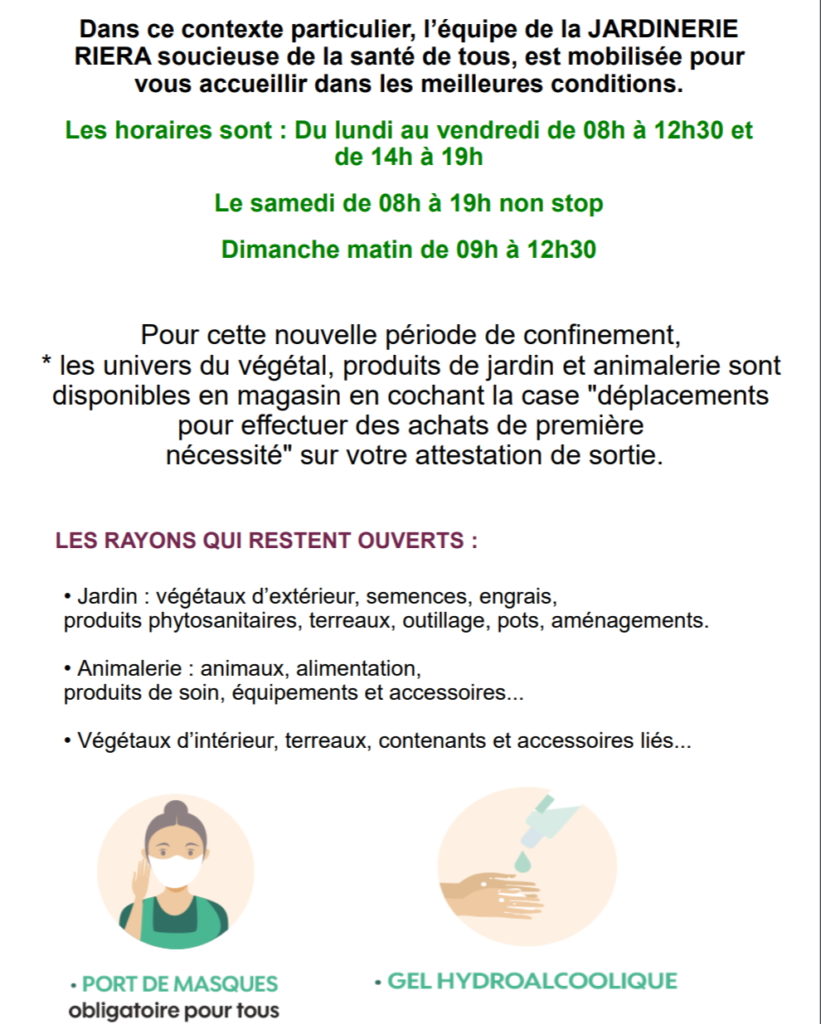 Dans ce contexte particulier, l'équipe de la JARDINERIE RIERA soucieuse de la santé de tous, est mobilisée pour vous accueillir dans les meilleures conditions.

Les horaires sont : Du lundi au vendredi de 08h à 12h30 et de 14h à 19h

Le samedi de 08h à 19h non stop

Dimanche matin de 09h à 12h30

Pour cette nouvelle période de confinement,
* les univers du végétal, produits de jardin et animalerie sont disponibles en magasin en cochant la case "déplacements pour effectuer des achats de première nécessité" sur votre attestation de sortie.

LES RAYONS QUI RESTENT OUVERTS :

• Jardin : végétaux d'extérieur, semences, engrais, produits phytosanitaires, terreaux, outillage, pots, aménagements.

• Animalerie : animaux, alimentation, produits de soin, équipements et accessoires...

• Végétaux d'intérieur, terreaux, contenants et accessoires liés...

• PORT DE MASQUES
obligatoire pour tous

• GEL HYDROALCOOLIQUE